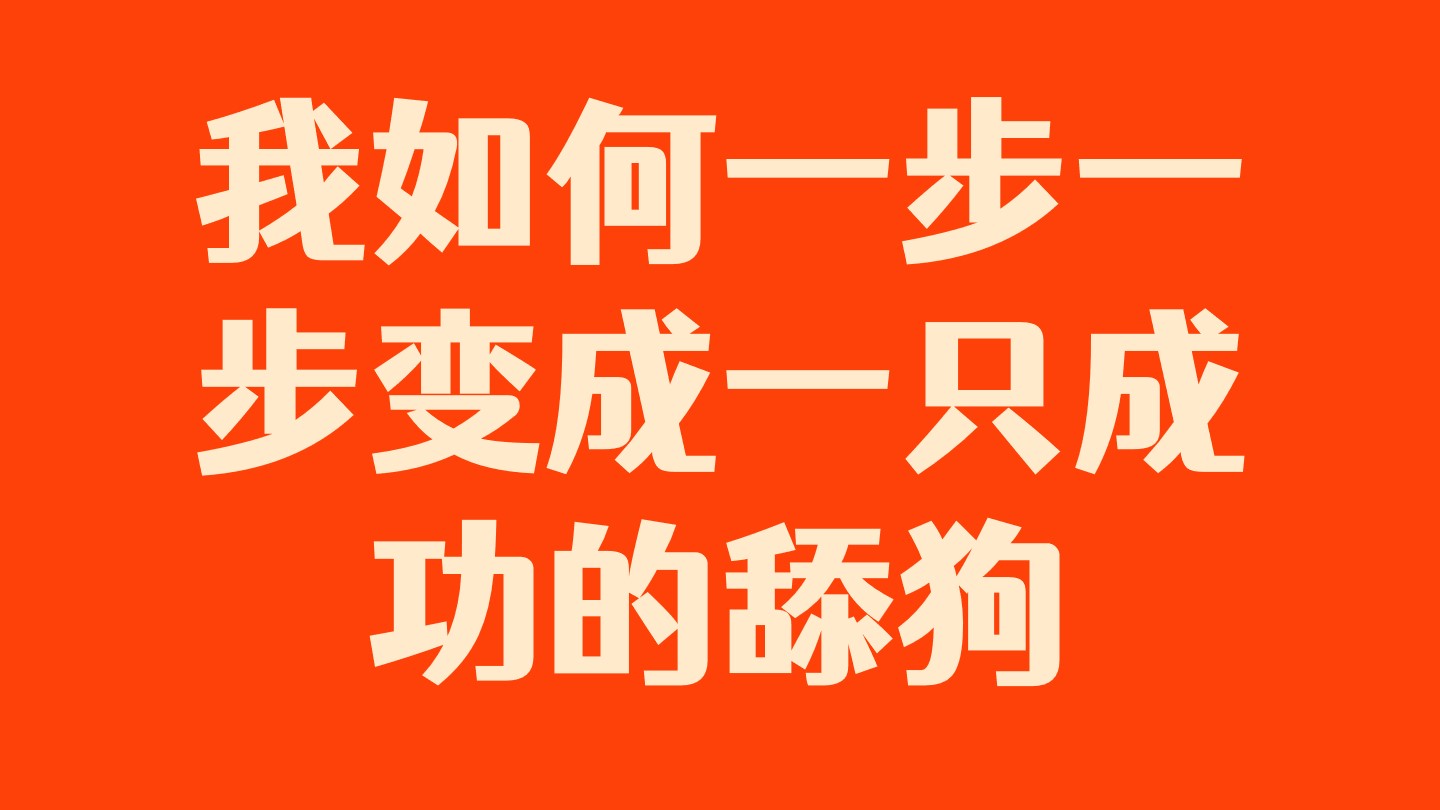 我如何一步一步变成一只成功的舔狗